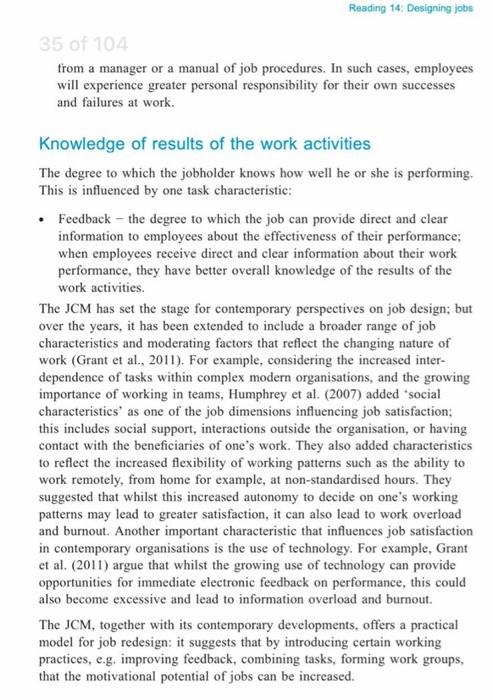 Reading 14: Designing jobs

35 of 104

from a manager or a manual of job procedures. In such cases, employees will experience greater personal responsibility for their own successes and failures at work.

Knowledge of results of the work activities

The degree to which the jobholder knows how well he or she is performing. This is influenced by one task characteristic:

• Feedback – the degree to which the job can provide direct and clear information to employees about the effectiveness of their performance; when employees receive direct and clear information about their work performance, they have better overall knowledge of the results of the work activities.

The JCM has set the stage for contemporary perspectives on job design; but over the years, it has been extended to include a broader range of job characteristics and moderating factors that reflect the changing nature of work (Grant et al., 2011). For example, considering the increased interdependence of tasks within complex modern organisations, and the growing importance of working in teams, Humphrey et al. (2007) added 'social characteristics' as one of the job dimensions influencing job satisfaction; this includes social support, interactions outside the organisation, or having contact with the beneficiaries of one's work. They also added characteristics to reflect the increased flexibility of working patterns such as the ability to work remotely, from home for example, at non-standardised hours. They suggested that whilst this increased autonomy to decide on one's working patterns may lead to greater satisfaction, it can also lead to work overload and burnout. Another important characteristic that influences job satisfaction in contemporary organisations is the use of technology. For example, Grant et al. (2011) argue that whilst the growing use of technology can provide opportunities for immediate electronic feedback on performance, this could also become excessive and lead to information overload and burnout.

The JCM, together with its contemporary developments, offers a practical model for job redesign: it suggests that by introducing certain working practices, e.g. improving feedback, combining tasks, forming work groups, that the motivational potential of jobs can be increased.